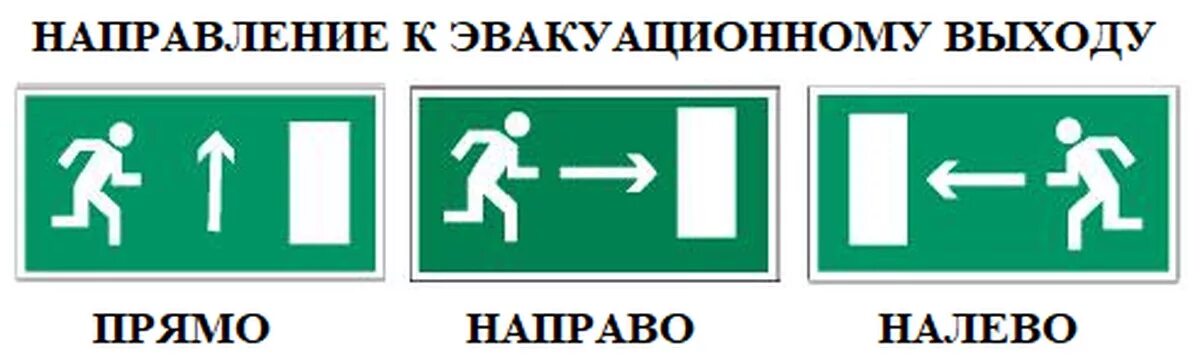 НАПРАВЛЕНИЕ К ЭВАКУАЦИОННОМУ ВЫХОДУ

ПРЯМО

НАПРАВО

НАЛЕВО